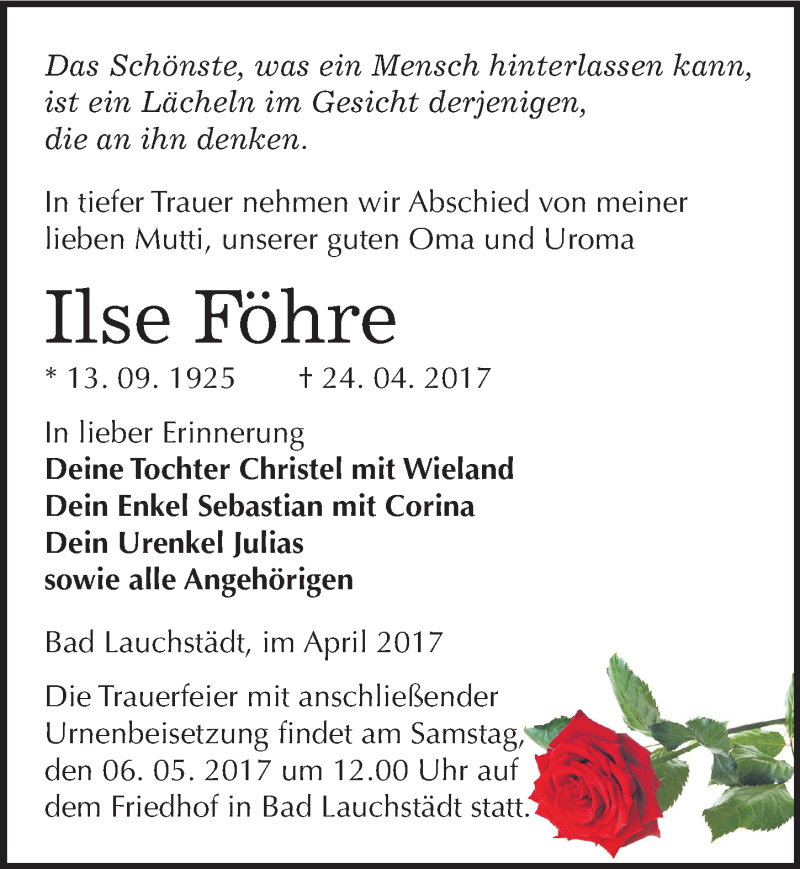 Das Schönste, was ein Mensch hinterlassen kann, ist ein Lächeln im Gesicht derjenigen, die an ihn denken.

In tiefer Trauer nehmen wir Abschied von meiner lieben Mutti, unserer guten Oma und Uroma

Ilse Föhre

* 13. 09. 1925 † 24. 04. 2017

In lieber Erinnerung
Deine Tochter Christel mit Wieland
Dein Enkel Sebastian mit Corina
Dein Urenkel Julias
sowie alle Angehörigen

Bad Lauchstädt, im April 2017

Die Trauerfeier mit anschließender Urnenbeisetzung findet am Samstag, den 06. 05. 2017 um 12.00 Uhr auf dem Friedhof in Bad Lauchstädt statt.